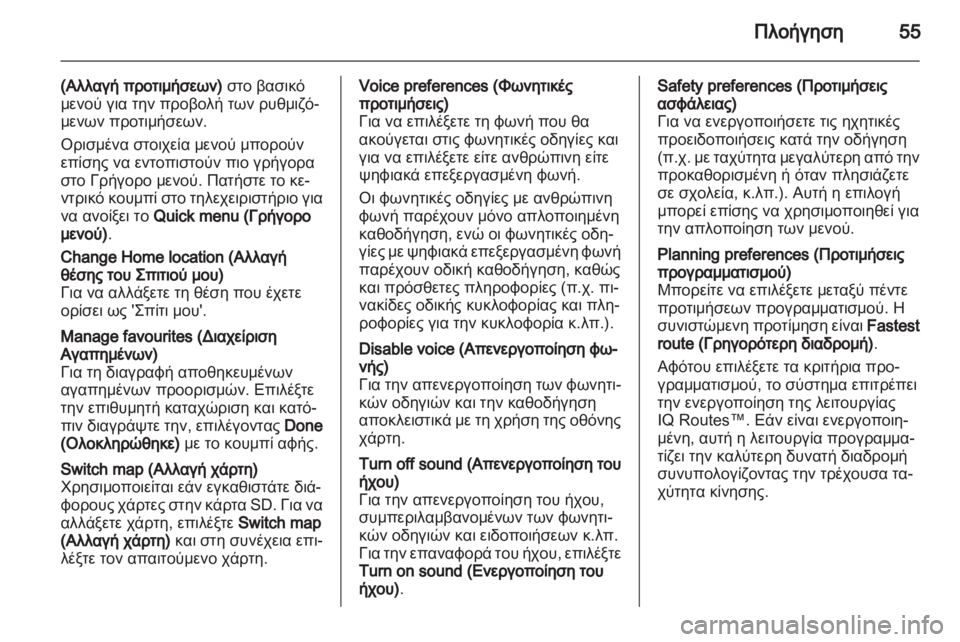 Πλοήγηση 55

(Αλλαγή προτιμήσεων) στο βασικό μενού για την προβολή των ρυθμιζόμενων προτιμήσεων.

Ορισμένα στοιχεία μενού μπορούν επίσης να εντοπιστούν πιο γρήγορα στο Γρήγορο μενού. Πατήστε το κεντρικό κουμπί στο τηλεχειριστήριο για να ανοίξει το Quick menu (Γρήγορο μενού).

Change Home location (Αλλαγή θέσης του Σπιτιού μου)
Για να αλλάξετε τη θέση που έχετε ορίσει ως 'Σπίτι μου'.

Manage favourites (Διαχείριση Αγαπημένων)
Για τη διαγραφή αποθηκευμένων αγαπημένων προορισμών. Επιλέξτε την επιθυμητή καταχώριση και κατόπιν διαγράψτε την, επιλέγοντας Done (Ολοκληρώθηκε) με το κουμπί αφής.

Switch map (Αλλαγή χάρτη)
Χρησιμοποιείται εάν εγκαθιστάτε διάφορους χάρτες στην κάρτα SD. Για να αλλάξετε χάρτη, επιλέξτε Switch map (Αλλαγή χάρτη) και στη συνέχεια επιλέξτε τον απαιτούμενο χάρτη.

Voice preferences (Φωνητικές προτιμήσεις)
Για να επιλέξετε τη φωνή που θα ακούγεται στις φωνητικές οδηγίες και για να επιλέξετε είτε ανθρώπινη είτε ψηφιακά επεξεργασμένη φωνή.

Οι φωνητικές οδηγίες με ανθρώπινη φωνή παρέχουν μόνο απλοποιημένη καθοδήγηση, ενώ οι φωνητικές οδηγίες με ψηφιακά επεξεργασμένη φωνή παρέχουν οδική καθοδήγηση, καθώς και πρόσθετες πληροφορίες (π.χ. πινακίδες οδικής κυκλοφορίας και πληροφορίες για την κυκλοφορία κ.λπ.).

Disable voice (Απενεργοποίηση φωνής)
Για την απενεργοποίηση των φωνητικών οδηγιών και την καθοδήγηση αποκλειστικά με τη χρήση της οθόνης χάρτη.

Turn off sound (Απενεργοποίηση του ήχου)
Για την απενεργοποίηση του ήχου, συμπεριλαμβανομένων των φωνητικών οδηγιών και ειδοποιήσεων κ.λπ. Για την επαναφορά του ήχου, επιλέξτε Turn on sound (Ενεργοποίηση του ήχου).

Safety preferences (Προτιμήσεις ασφάλειας)
Για να ενεργοποιήσετε τις ηχητικές προειδοποιήσεις κατά την οδήγηση (π.χ. με ταχύτητα μεγαλύτερη από την προκαθορισμένη ή όταν πλησιάζετε σε σχολεία, κ.λπ.). Αυτή η επιλογή μπορεί επίσης να χρησιμοποιηθεί για την απλοποίηση των μενού.

Planning preferences (Προτιμήσεις προγραμματισμού)
Μπορείτε να επιλέξετε μεταξύ πέντε προτιμήσεων προγραμματισμού. Η συνιστώμενη προτίμηση είναι Fastest route (Γρηγορότερη διαδρομή).

Αφότου επιλέξετε τα κριτήρια προγραμματισμού, το σύστημα επιτρέπει την ενεργοποίηση της λειτουργίας IQ Routes™. Εάν είναι ενεργοποιημένη, αυτή η λειτουργία προγραμματίζει την καλύτερη δυνατή διαδρομή συνυπολογίζοντας την τρέχουσα ταχύτητα κίνησης.

carmanualsonline.info